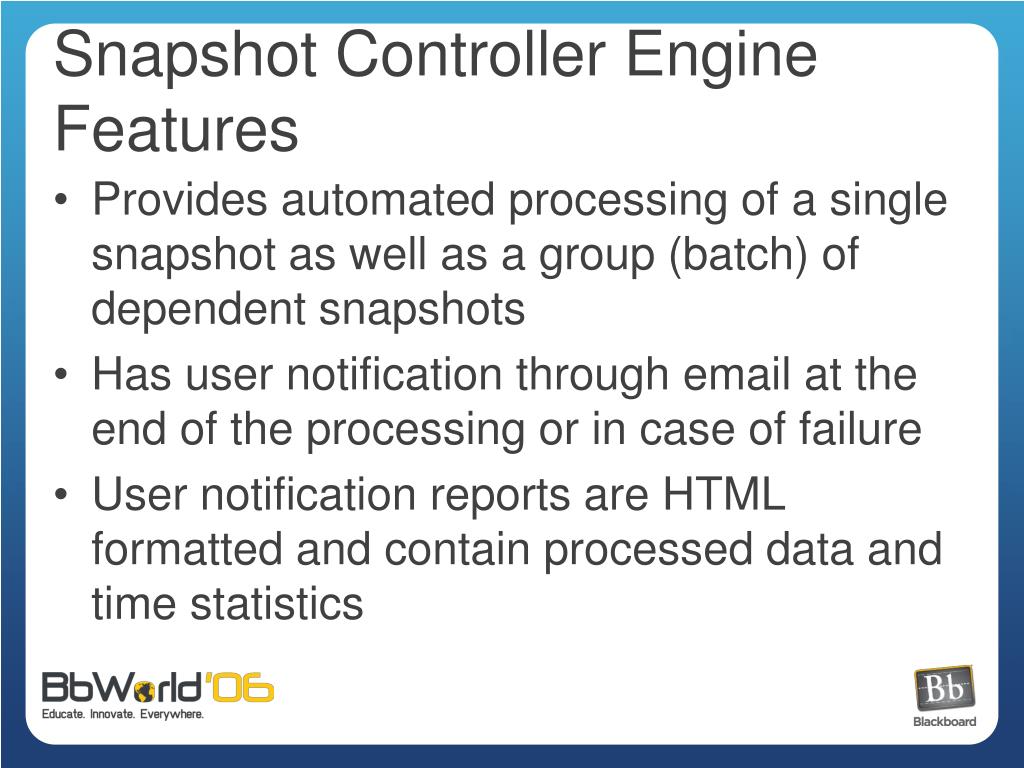 Snapshot Controller Engine Features

• Provides automated processing of a single snapshot as well as a group (batch) of dependent snapshots

• Has user notification through email at the end of the processing or in case of failure

• User notification reports are HTML formatted and contain processed data and time statistics

BbWorld'06
Educate. Innovate. Everywhere.

Bb
Blackboard